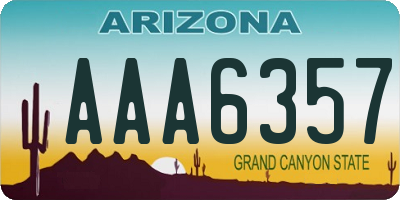 ARIZONA

AAA6357

GRAND CANYON STATE